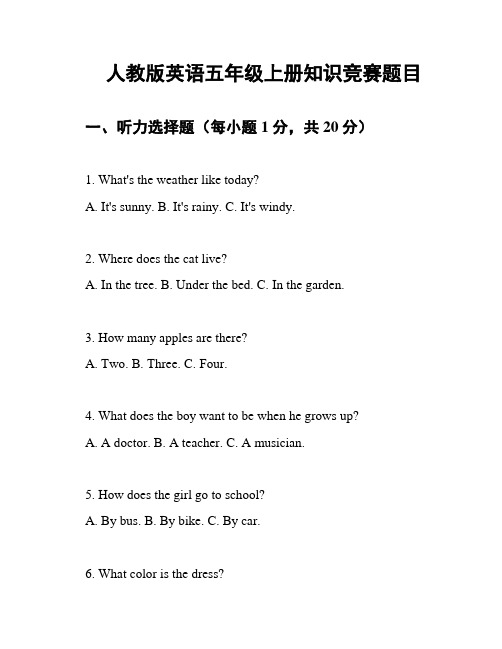 人教版英语五年级上册知识竞赛题目

一、听力选择题（每小题 1 分，共 20 分）

1. What's the weather like today?

A. It's sunny. B. It's rainy. C. It's windy.

2. Where does the cat live?

A. In the tree. B. Under the bed. C. In the garden.

3. How many apples are there?

A. Two. B. Three. C. Four.

4. What does the boy want to be when he grows up?

A. A doctor. B. A teacher. C. A musician.

5. How does the girl go to school?

A. By bus. B. By bike. C. By car.

6. What color is the dress?